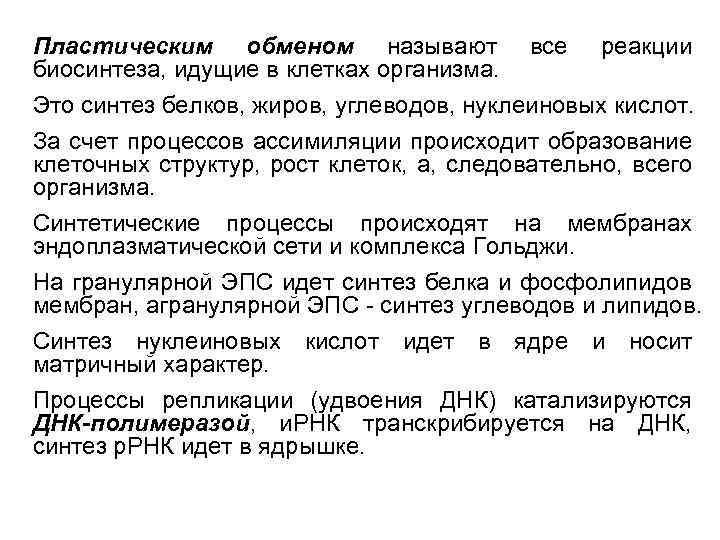 Пластическим обменом называют все реакции биосинтеза, идущие в клетках организма.

Это синтез белков, жиров, углеводов, нуклеиновых кислот.

За счет процессов ассимиляции происходит образование клеточных структур, рост клеток, а, следовательно, всего организма.

Синтетические процессы происходят на мембранах эндоплазматической сети и комплекса Гольджи.

На гранулярной ЭПС идет синтез белка и фосфолипидов мембран, агранулярной ЭПС - синтез углеводов и липидов.

Синтез нуклеиновых кислот идет в ядре и носит матричный характер.

Процессы репликации (удвоения ДНК) катализируются ДНК-полимеразой, иРНК транскрибируется на ДНК, синтез рРНК идет в ядрышке.